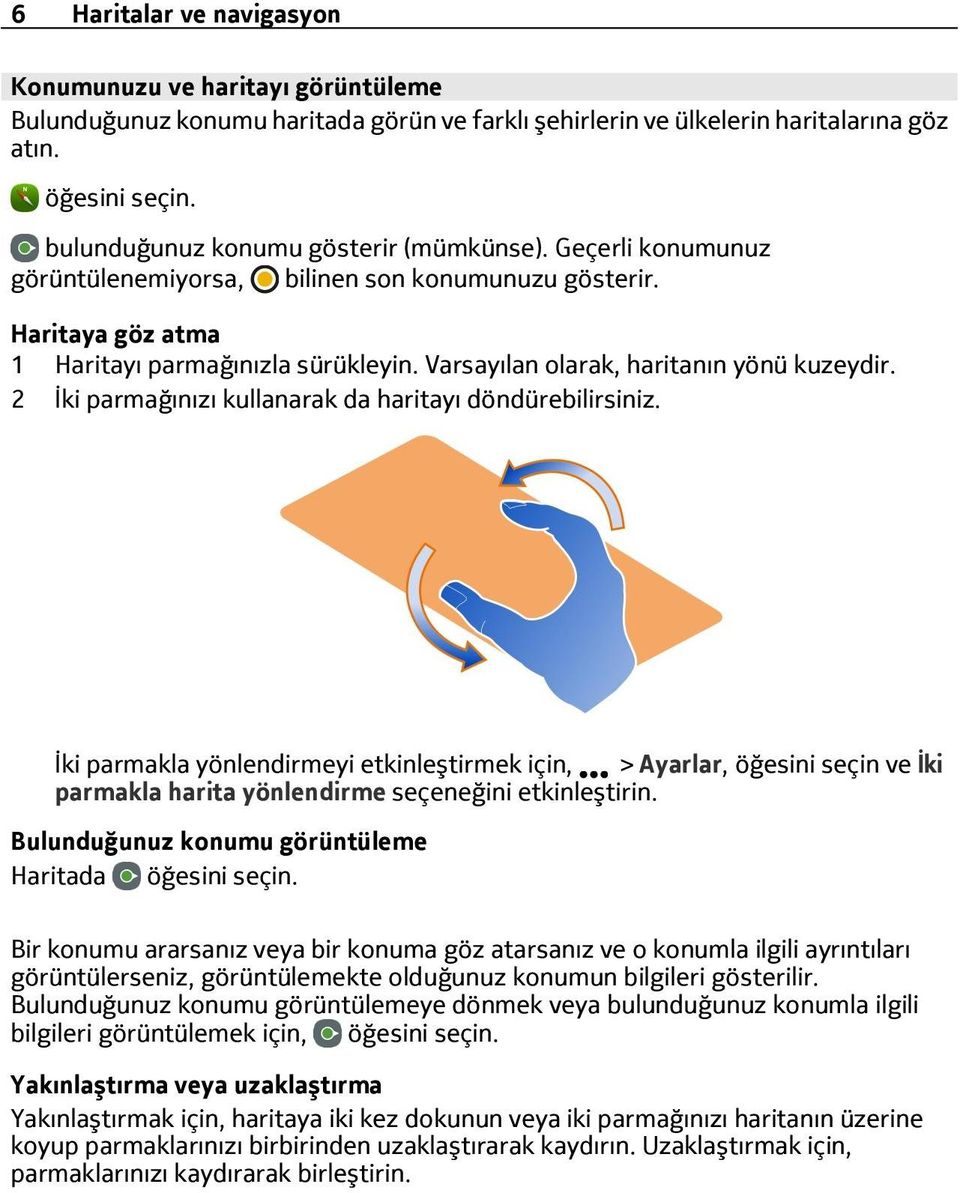 6 Haritalar ve navigasyon

Konumunuzu ve haritayı görüntüleme
Bulunduğunuz konumu haritada görün ve farklı şehirlerin ve ülkelerin haritalarına göz atın.

öğesini seçin.

bulunduğunuz konumu gösterir (mümkünse). Geçerli konumunuz görüntülenemiyorsa, bilinen son konumunuzu gösterir.

Haritaya göz atma
1 Haritayı parmağınızla sürükleyin. Varsayılan olarak, haritanın yönü kuzeydir.
2 İki parmağınızı kullanarak da haritayı döndürebilirsiniz.

İki parmakla yönlendirmeyi etkinleştirmek için, > Ayarlar, öğesini seçin ve İki parmakla harita yönlendirme seçeneğini etkinleştirin.

Bulunduğunuz konumu görüntüleme
Haritada öğesini seçin.

Bir konumu ararsanız veya bir konuma göz atarsanız ve o konumla ilgili ayrıntıları görüntülerseniz, görüntülemekte olduğunuz konumun bilgileri gösterilir. Bulunduğunuz konumu görüntülemeye dönmek veya bulunduğunuz konumla ilgili bilgileri görüntülemek için, öğesini seçin.

Yakınlaştırma veya uzaklaştırma
Yakınlaştırmak için, haritaya iki kez dokunun veya iki parmağınızı haritanın üzerine koyup parmaklarınızı birbirinden uzaklaştırarak kaydırın. Uzaklaştırmak için, parmaklarınızı kaydırarak birleştirin.